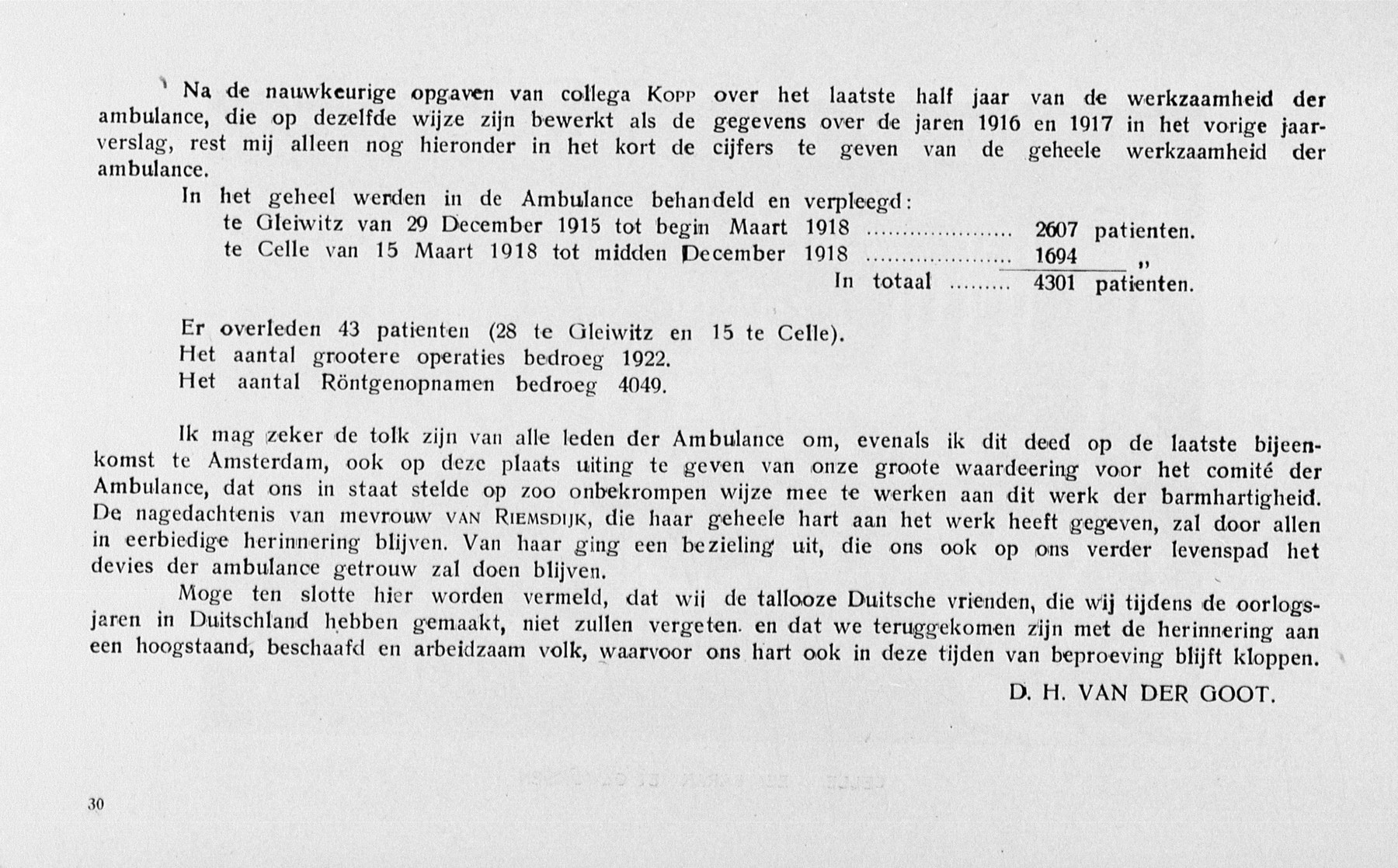 Na de nauwkeurige opgaven van collega KOPP over het laatste half jaar van de werkzaamheid der ambulance, die op dezelfde wijze zijn bewerkt als de gegevens over de jaren 1916 en 1917 in het vorige jaarverslag, rest mij alleen nog hieronder in het kort de cijfers te geven van de geheele werkzaamheid der ambulance.

In het geheel werden in de Ambulance behandeld en verpleegd:
te Gleiwitz van 29 December 1915 tot begin Maart 1918 .................... 2607 patienten.
te Celle van 15 Maart 1918 tot midden December 1918 .................... 1694 „
In totaal ........ 4301 patienten.

Er overleden 43 patienten (28 te Gleiwitz en 15 te Celle).
Het aantal grootere operaties bedroeg 1922.
Het aantal Röntgenopnamen bedroeg 4049.

Ik mag zeker de tolk zijn van alle leden der Ambulance om, evenals ik dit deed op de laatste bijeenkomst te Amsterdam, ook op deze plaats uiting te geven van onze groote waardeering voor het comité der Ambulance, dat ons in staat stelde op zoo onbekrompen wijze mee te werken aan dit werk der barmhartigheid. De nagedachtenis van mevrouw VAN RIEMSDIJK, die haar geheele hart aan het werk heeft gegeven, zal door allen in eerbiedige herinnering blijven. Van haar ging een bezieling uit, die ons ook op ons verder levenspad het devies der ambulance getrouw zal doen blijven.

Moge ten slotte hier worden vermeld, dat wij de tallooze Duitsche vrienden, die wij tijdens de oorlogsjaren in Duitschland hebben gemaakt, niet zullen vergeten. en dat we teruggekomen zijn met de herinnering aan een hoogstaand, beschaafd en arbeidzaam volk, waarvoor ons hart ook in deze tijden van beproeving blijft kloppen.

D. H. VAN DER GOOT.

30